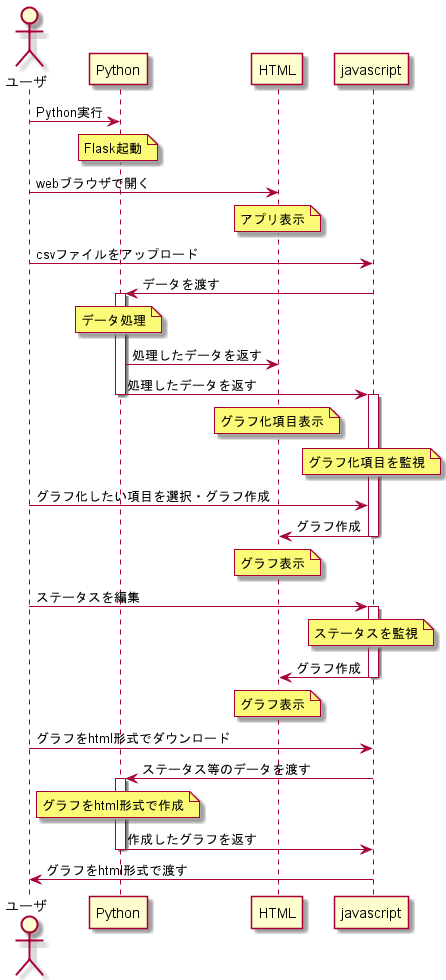 ユーザ
Python
HTML
javascript

Python実行
Flask起動
webブラウザで開く
アプリ表示
csvファイルをアップロード
データを渡す
データ処理
処理したデータを返す
処理したデータを返す
グラフ化項目表示
グラフ化項目を監視
グラフ化したい項目を選択・グラフ作成
グラフ作成
グラフ表示
ステータスを編集
ステータスを監視
グラフ作成
グラフ表示
グラフをhtml形式でダウンロード
ステータス等のデータを渡す
グラフをhtml形式で作成
作成したグラフを返す
グラフをhtml形式で渡す

ユーザ
Python
HTML
javascript